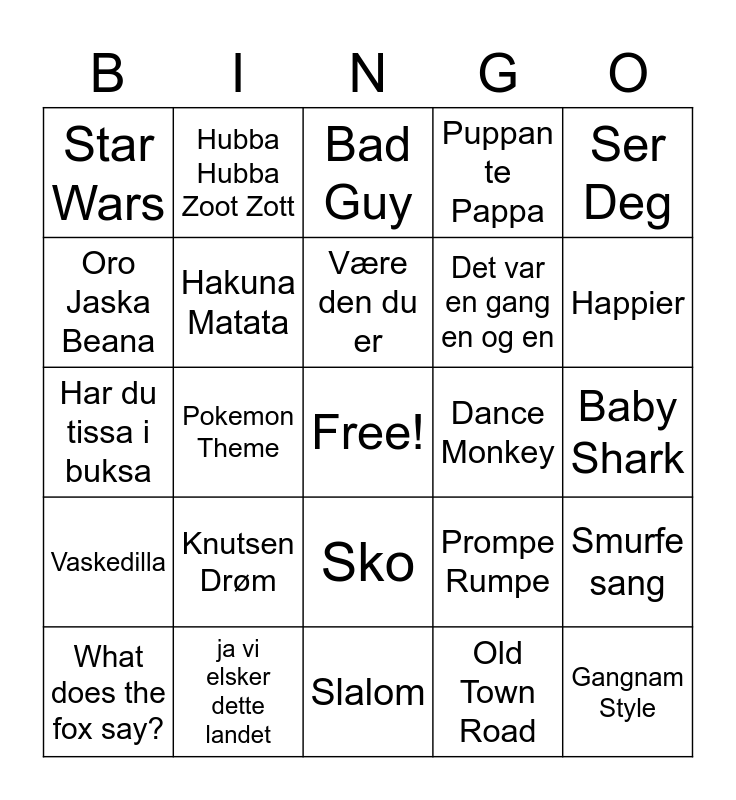 | B | I | N | G | O |
|---|---|---|---|---|
| Star Wars | Hubba Hubba Zoot Zott | Bad Guy | Puppan te Pappa | Ser Deg |
| Oro Jaska Beana | Hakuna Matata | Være den du er | Det var en gang en og en | Happier |
| Har du tissa i buksa | Pokemon Theme | Free! | Dance Monkey | Baby Shark |
| Vaskedilla | Knutsen Drøm | Sko | Prompe Rumpe | Smurfe sang |
| What does the fox say? | ja vi elsker dette landet | Slalom | Old Town Road | Gangnam Style |